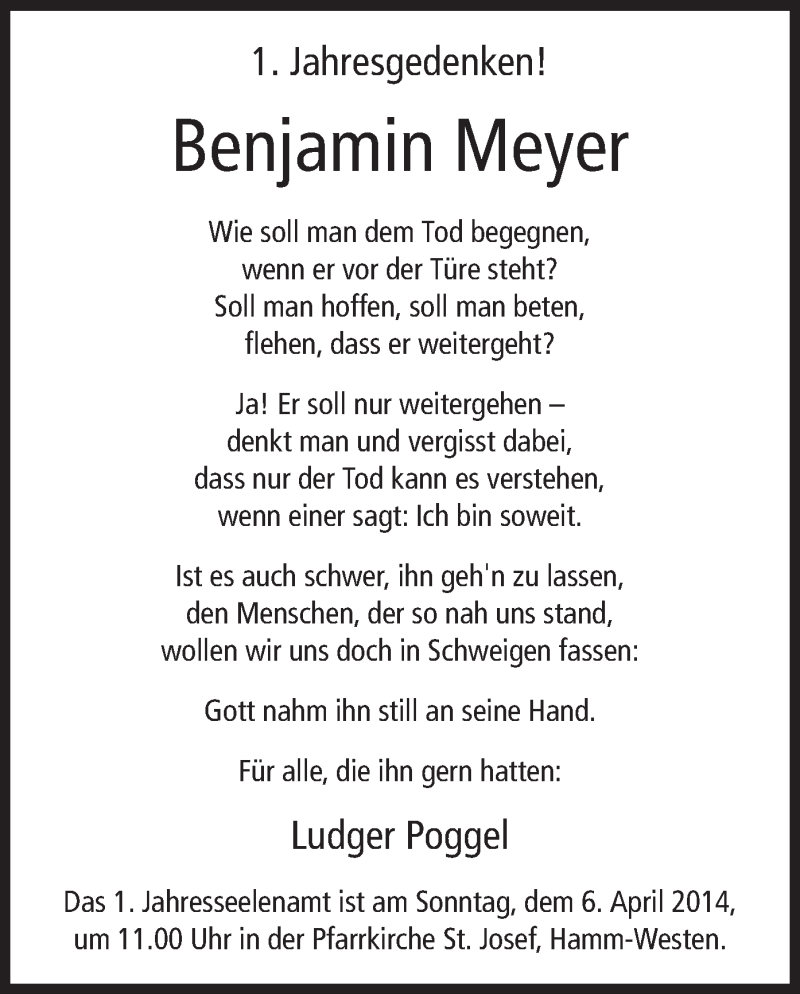 1. Jahresgedenken!

Benjamin Meyer

Wie soll man dem Tod begegnen,
wenn er vor der Türe steht?
Soll man hoffen, soll man beten,
flehen, dass er weitergeht?

Ja! Er soll nur weitergehen –
denkt man und vergisst dabei,
dass nur der Tod kann es verstehen,
wenn einer sagt: Ich bin soweit.

Ist es auch schwer, ihn geh'n zu lassen,
den Menschen, der so nah uns stand,
wollen wir uns doch in Schweigen fassen:

Gott nahm ihn still an seine Hand.

Für alle, die ihn gern hatten:

Ludger Poggel

Das 1. Jahresseelenamt ist am Sonntag, dem 6. April 2014, um 11.00 Uhr in der Pfarrkirche St. Josef, Hamm-Westen.